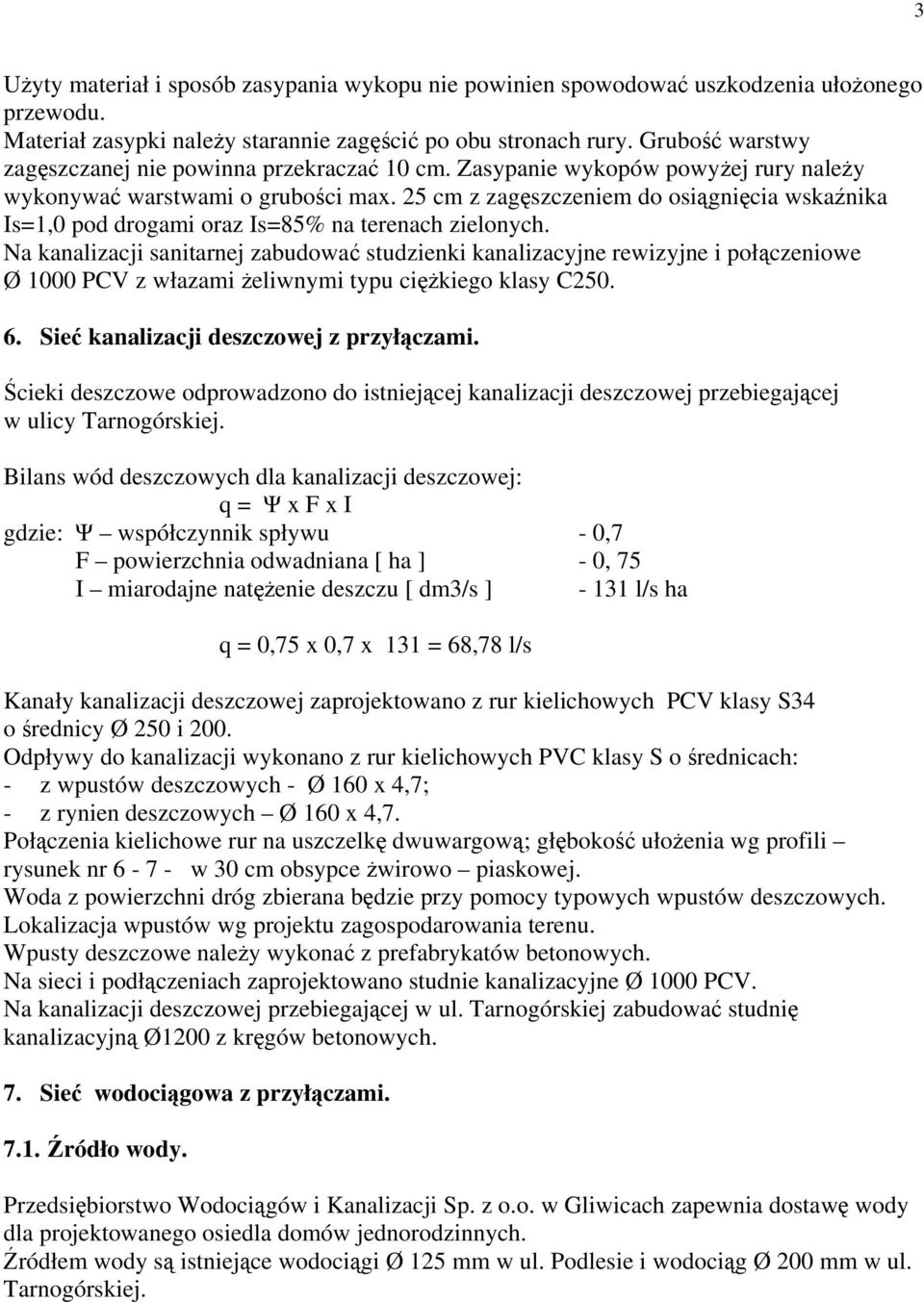 3

Użyty materiał i sposób zasypania wykopu nie powinien spowodować uszkodzenia ułożonego przewodu.
Materiał zasypki należy starannie zagęścić po obu stronach rury. Grubość warstwy zagęszczanej nie powinna przekraczać 10 cm. Zasypanie wykopów powyżej rury należy wykonywać warstwami o grubości max. 25 cm z zagęszczeniem do osiągnięcia wskaźnika Is=1,0 pod drogami oraz Is=85% na terenach zielonych.
Na kanalizacji sanitarnej zabudować studzienki kanalizacyjne rewizyjne i połączeniowe Ø 1000 PCV z włazami żeliwnymi typu ciężkiego klasy C250.

6. Sieć kanalizacji deszczowej z przyłączami.

Ścieki deszczowe odprowadzono do istniejącej kanalizacji deszczowej przebiegającej w ulicy Tarnogórskiej.

Bilans wód deszczowych dla kanalizacji deszczowej:
q = Ψ x F x I
gdzie: Ψ – współczynnik spływu - 0,7
F – powierzchnia odwadniana [ ha ] - 0, 75
I – miarodajne natężenie deszczu [ dm3/s ] - 131 l/s ha

q = 0,75 x 0,7 x 131 = 68,78 l/s

Kanały kanalizacji deszczowej zaprojektowano z rur kielichowych PCV klasy S34 o średnicy Ø 250 i 200.
Odpływy do kanalizacji wykonano z rur kielichowych PVC klasy S o średnicach:
- z wpustów deszczowych - Ø 160 x 4,7;
- z rynien deszczowych – Ø 160 x 4,7.
Połączenia kielichowe rur na uszczelkę dwuwargową; głębokość ułożenia wg profili – rysunek nr 6 - 7 - w 30 cm obsypce żwirowo – piaskowej.
Woda z powierzchni dróg zbierana będzie przy pomocy typowych wpustów deszczowych.
Lokalizacja wpustów wg projektu zagospodarowania terenu.
Wpusty deszczowe należy wykonać z prefabrykatów betonowych.
Na sieci i podłączeniach zaprojektowano studnie kanalizacyjne Ø 1000 PCV.
Na kanalizacji deszczowej przebiegającej w ul. Tarnogórskiej zabudować studnię kanalizacyjną Ø1200 z kręgów betonowych.

7. Sieć wodociągowa z przyłączami.

7.1. Źródło wody.

Przedsiębiorstwo Wodociągów i Kanalizacji Sp. z o.o. w Gliwicach zapewnia dostawę wody dla projektowanego osiedla domów jednorodzinnych.
Źródłem wody są istniejące wodociągi Ø 125 mm w ul. Podlesie i wodociąg Ø 200 mm w ul. Tarnogórskiej.